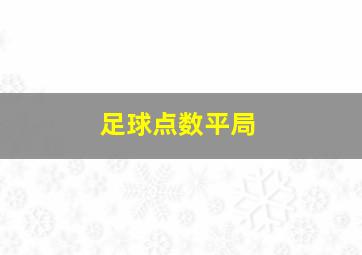 足球点数平局